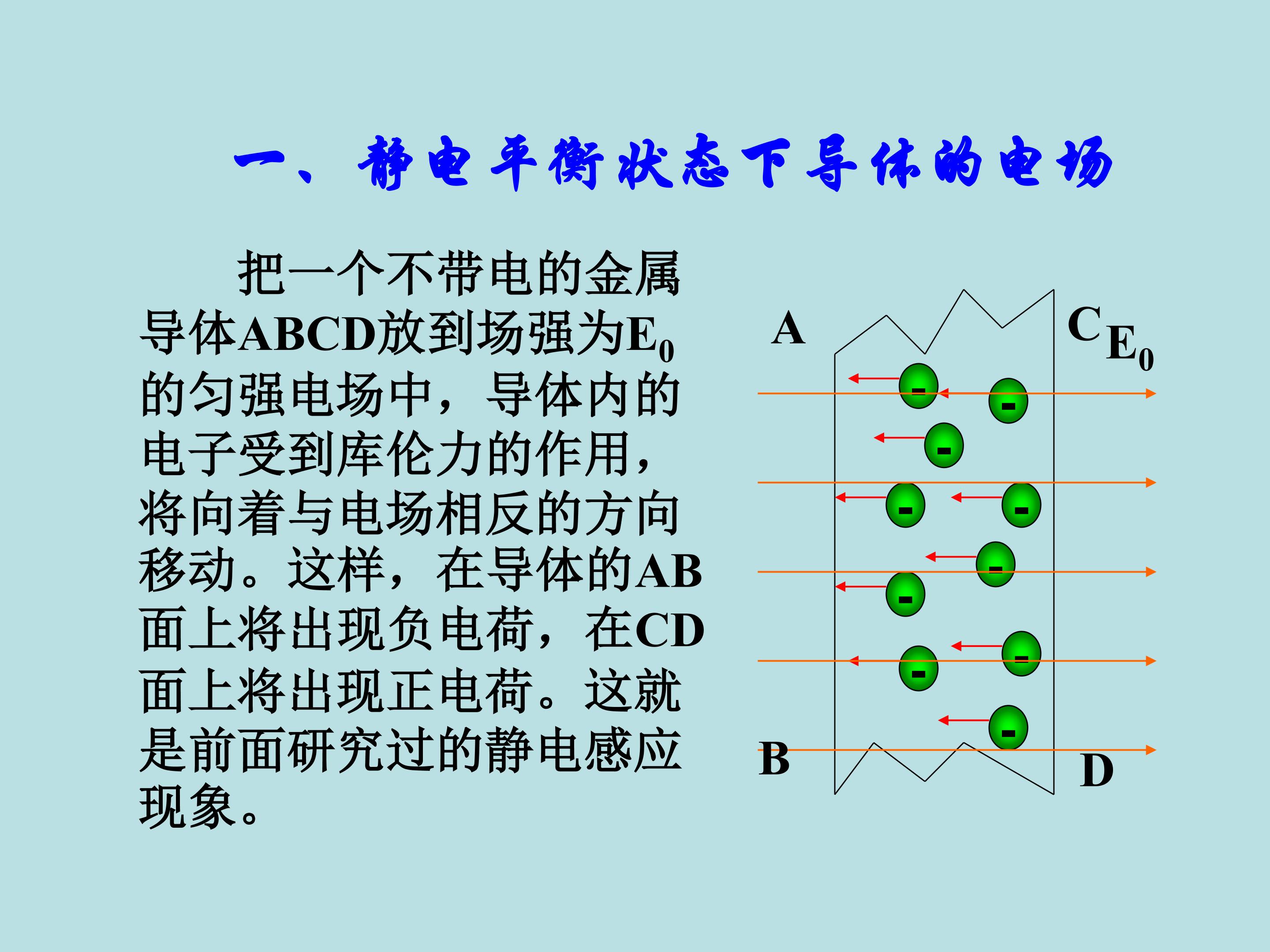 一、静电平衡状态下导体的电场

把一个不带电的金属导体ABCD放到场强为$E_0$的匀强电场中，导体内的电子受到库伦力的作用，将向着与电场相反的方向移动。这样，在导体的AB面上将出现负电荷，在CD面上将出现正电荷。这就是前面研究过的静电感应现象。

A
C
$E_0$
-
-
-
-
-
-
-
-
-
-
B
D